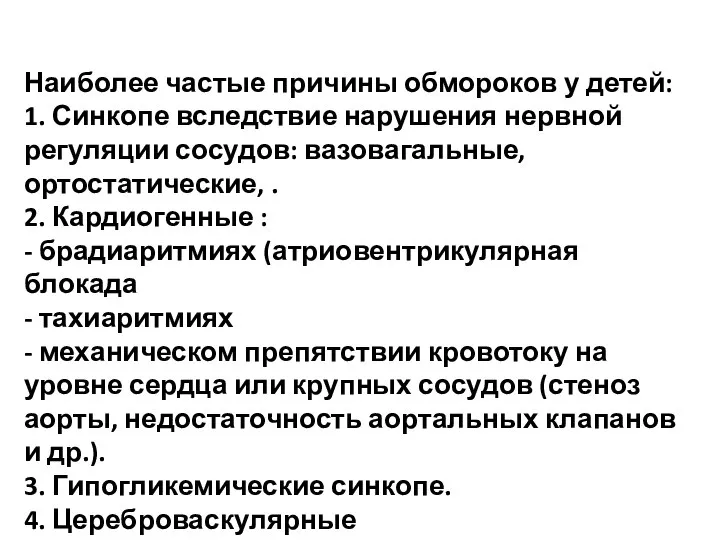 Наиболее частые причины обмороков у детей:
1. Синкопе вследствие нарушения нервной регуляции сосудов: вазовагальные, ортостатические, .
2. Кардиогенные :
- брадиаритмиях (атриовентрикулярная блокада
- тахиаритмиях
- механическом препятствии кровотоку на уровне сердца или крупных сосудов (стеноз аорты, недостаточность аортальных клапанов и др.).
3. Гипогликемические синкопе.
4. Цереброваскулярные